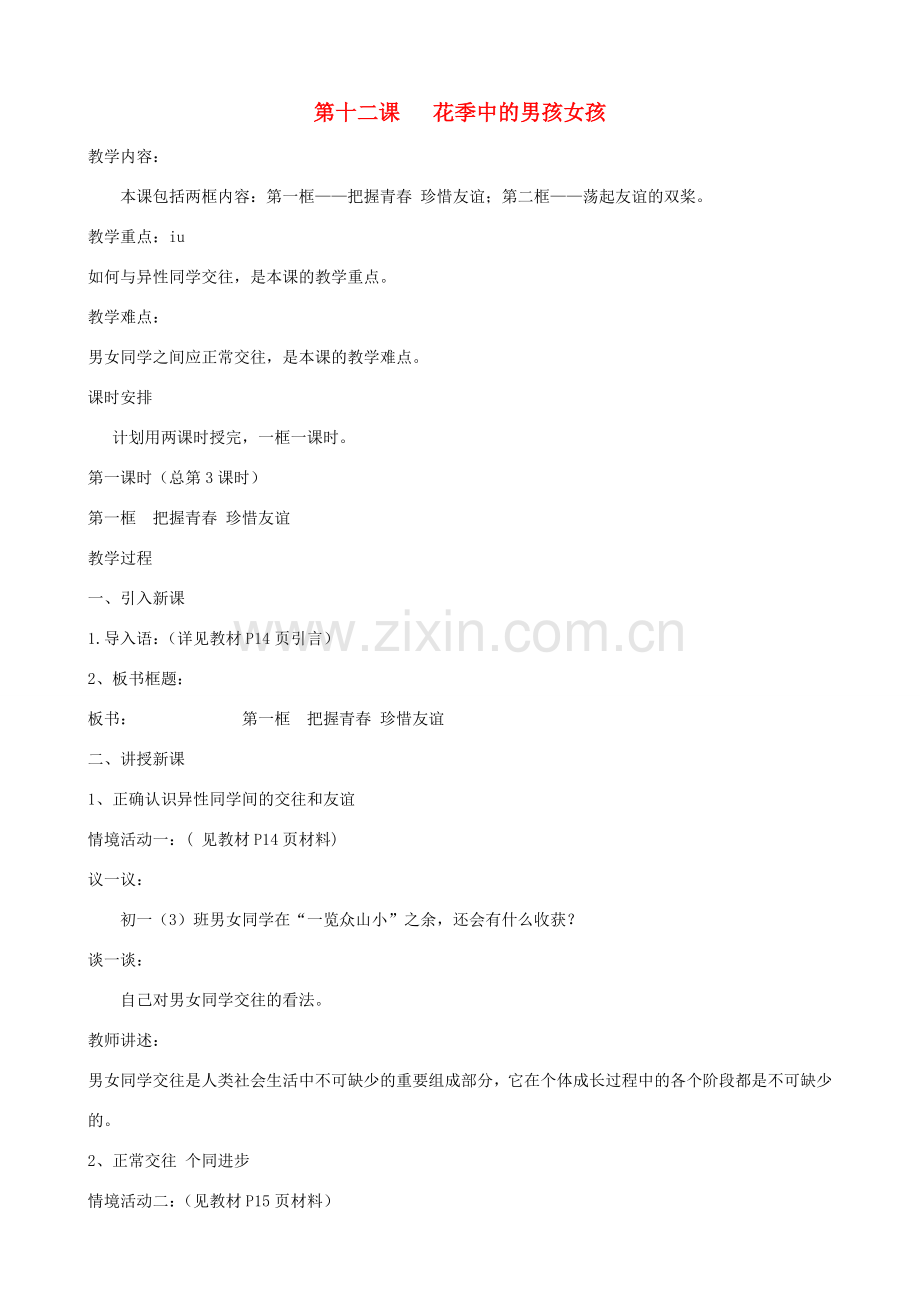 第十二课　花季中的男孩女孩

教学内容：

本课包括两框内容：第一框——把握青春 珍惜友谊；第二框——荡起友谊的双桨。

教学重点：iu

如何与异性同学交往，是本课的教学重点。

教学难点：

男女同学之间应正常交往，是本课的教学难点。

课时安排

计划用两课时授完，一框一课时。

第一课时（总第3课时）

第一框　把握青春 珍惜友谊

教学过程

一、引入新课

1.导入语：（详见教材P14页引言）

2、板书框题：

板书：　　第一框　把握青春 珍惜友谊

二、讲授新课

1、正确认识异性同学间的交往和友谊

情境活动一：( 见教材P14页材料)

议一议：

初一（3）班男女同学在“一览众山小”之余，还会有什么收获？

谈一谈：

自己对男女同学交往的看法。

教师讲述：

男女同学交往是人类社会生活中不可缺少的重要组成部分，它在个体成长过程中的各个阶段都是不可缺少的。

2、正常交往 个同进步

情境活动二：(见教材P15页材料)

www.zixin.com.cn